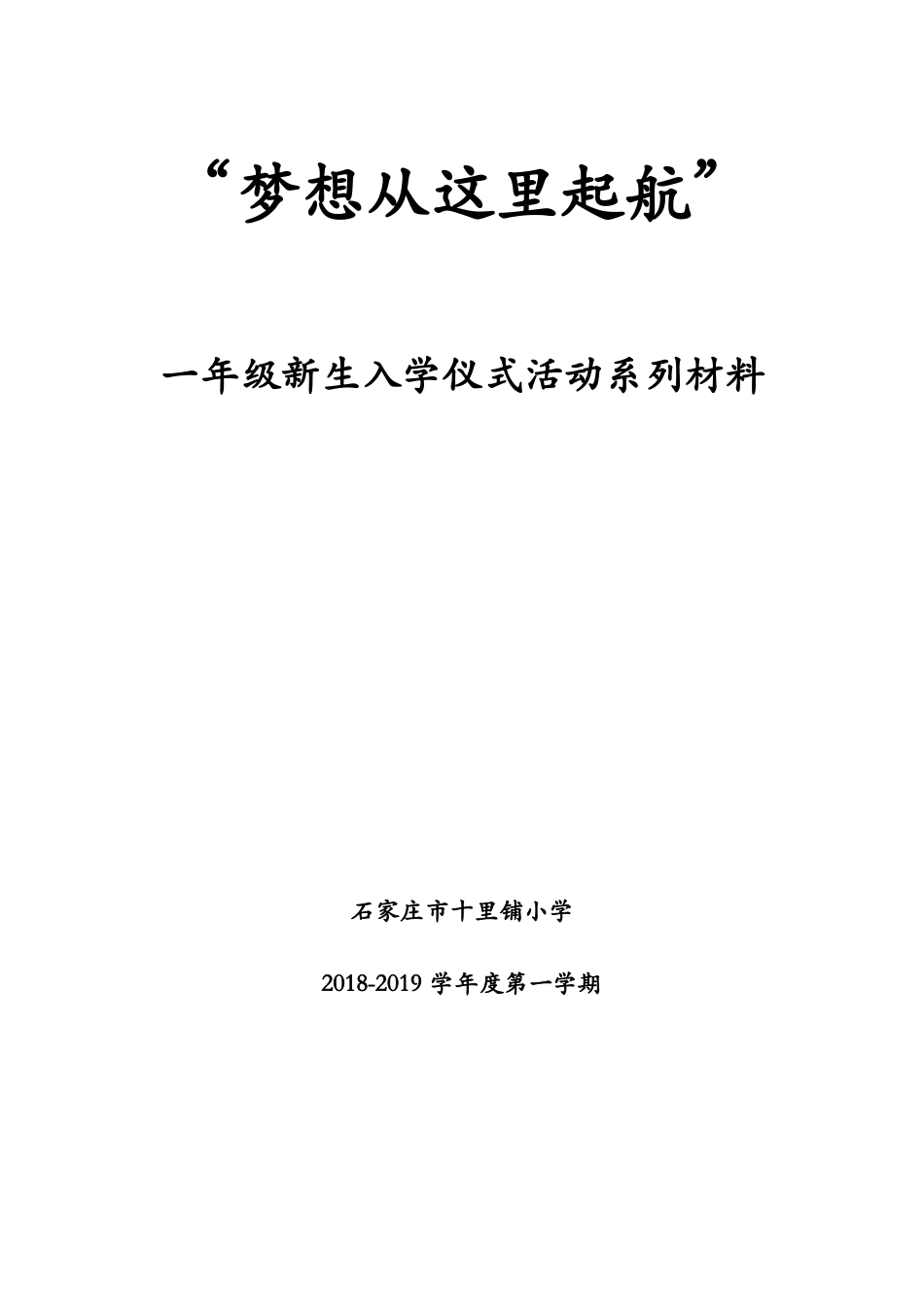 “梦想从这里起航”

一年级新生入学仪式活动系列材料

石家庄市十里铺小学

2018-2019 学年度第一学期